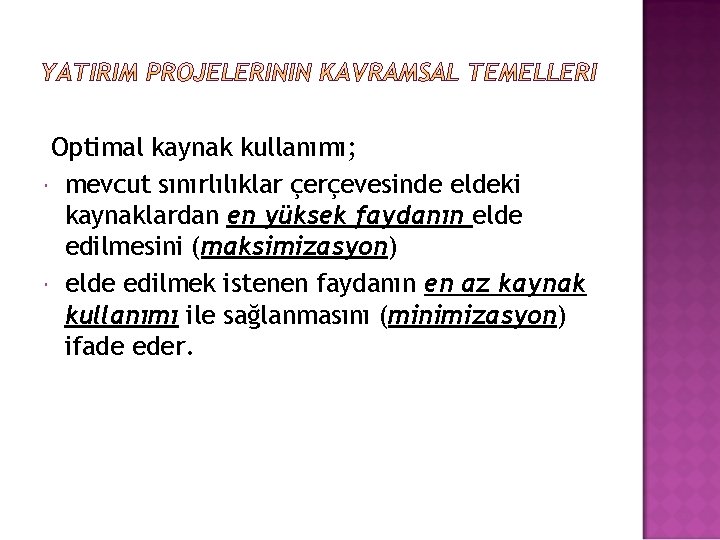 YATIRIM PROJELERININ KAVRAMSAL TEMELLERI

Optimal kaynak kullanımı;

• mevcut sınırlılıklar çerçevesinde eldeki kaynaklardan en yüksek faydanın elde edilmesini (maksimizasyon)
• elde edilmek istenen faydanın en az kaynak kullanımı ile sağlanmasını (minimizasyon) ifade eder.